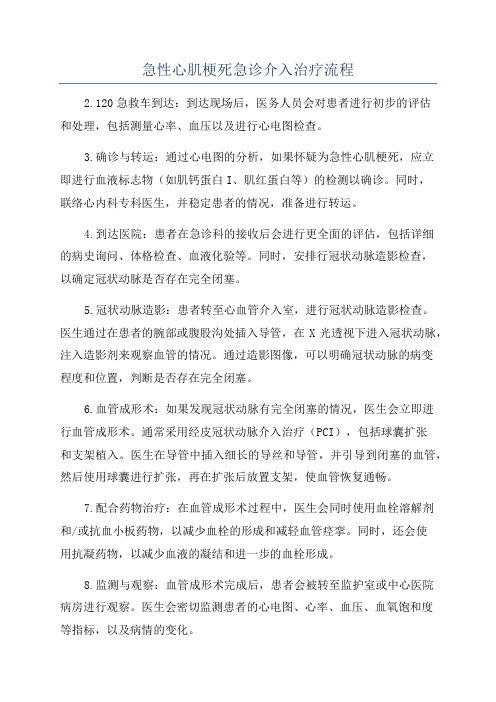 急性心肌梗死急诊介入治疗流程

2.120急救车到达：到达现场后，医务人员会对患者进行初步的评估和处理，包括测量心率、血压以及进行心电图检查。

3.确诊与转运：通过心电图的分析，如果怀疑为急性心肌梗死，应立即进行血液标志物（如肌钙蛋白I、肌红蛋白等）的检测以确诊。同时，联络心内科专科医生，并稳定患者的情况，准备进行转运。

4.到达医院：患者在急诊科的接收后会进行更全面的评估，包括详细的病史询问、体格检查、血液化验等。同时，安排行冠状动脉造影检查，以确定冠状动脉是否存在完全闭塞。

5.冠状动脉造影：患者转至心血管介入室，进行冠状动脉造影检查。医生通过在患者的腕部或腹股沟处插入导管，在X光透视下进入冠状动脉，注入造影剂来观察血管的情况。通过造影图像，可以明确冠状动脉的病变程度和位置，判断是否存在完全闭塞。

6.血管成形术：如果发现冠状动脉有完全闭塞的情况，医生会立即进行血管成形术。通常采用经皮冠状动脉介入治疗（PCI），包括球囊扩张和支架植入。医生在导管中插入细长的导丝和导管，并引导到闭塞的血管，然后使用球囊进行扩张，再在扩张后放置支架，使血管恢复通畅。

7.配合药物治疗：在血管成形术过程中，医生会同时使用血栓溶解剂和/或抗血小板药物，以减少血栓的形成和减轻血管痉挛。同时，还会使用抗凝药物，以减少血液的凝结和进一步的血栓形成。

8.监测与观察：血管成形术完成后，患者会被转至监护室或中心医院病房进行观察。医生会密切监测患者的心电图、心率、血压、血氧饱和度等指标，以及病情的变化。